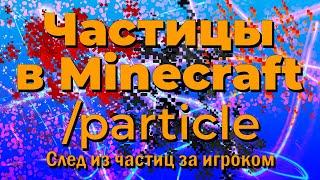 Частицы в Minecraft /particle

След из частиц за игроком